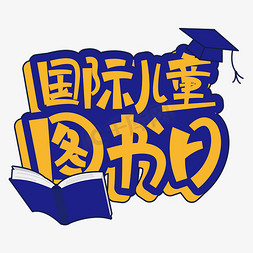 国际儿童
图书日